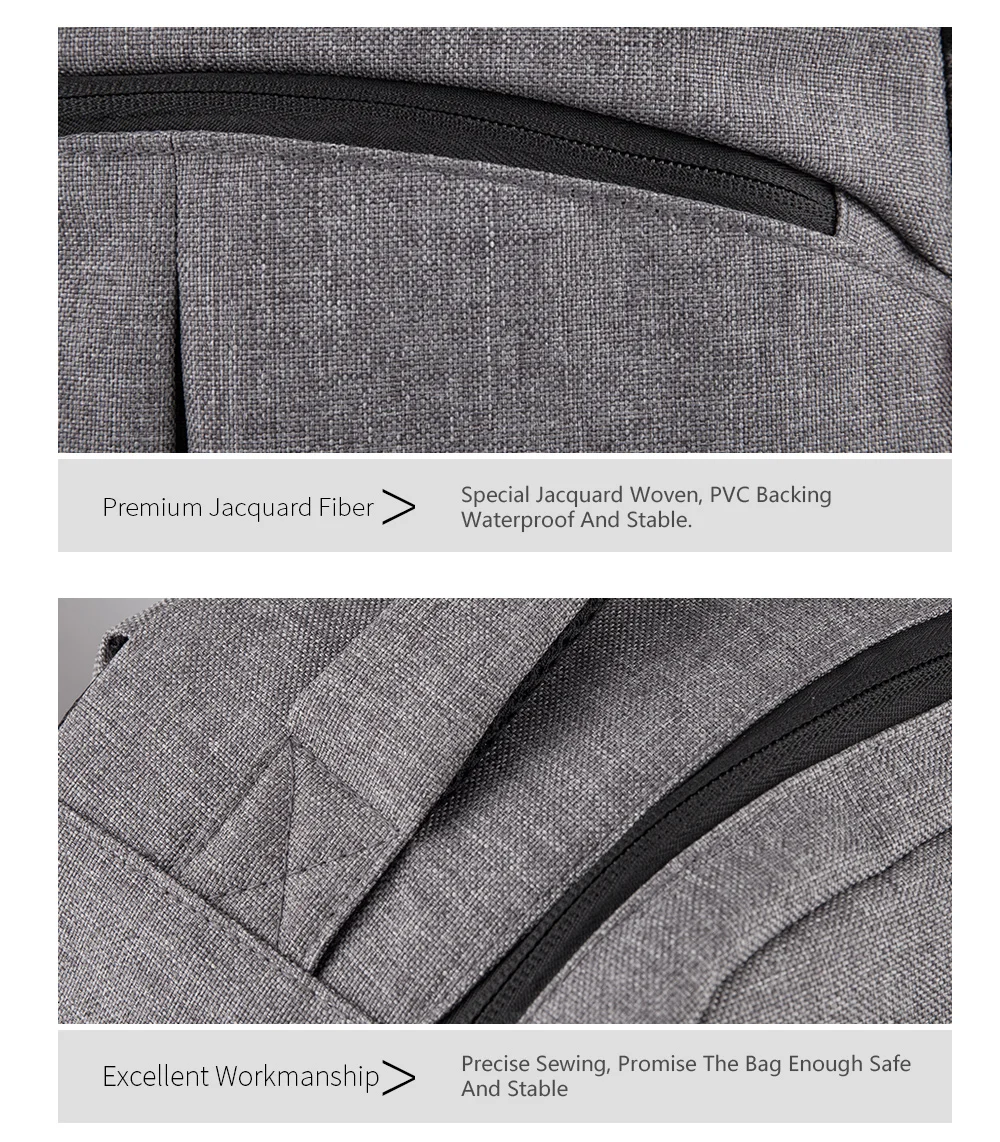 Premium Jacquard Fiber >

Special Jacquard Woven, PVC Backing Waterproof And Stable.

Excellent Workmanship >

Precise Sewing, Promise The Bag Enough Safe And Stable